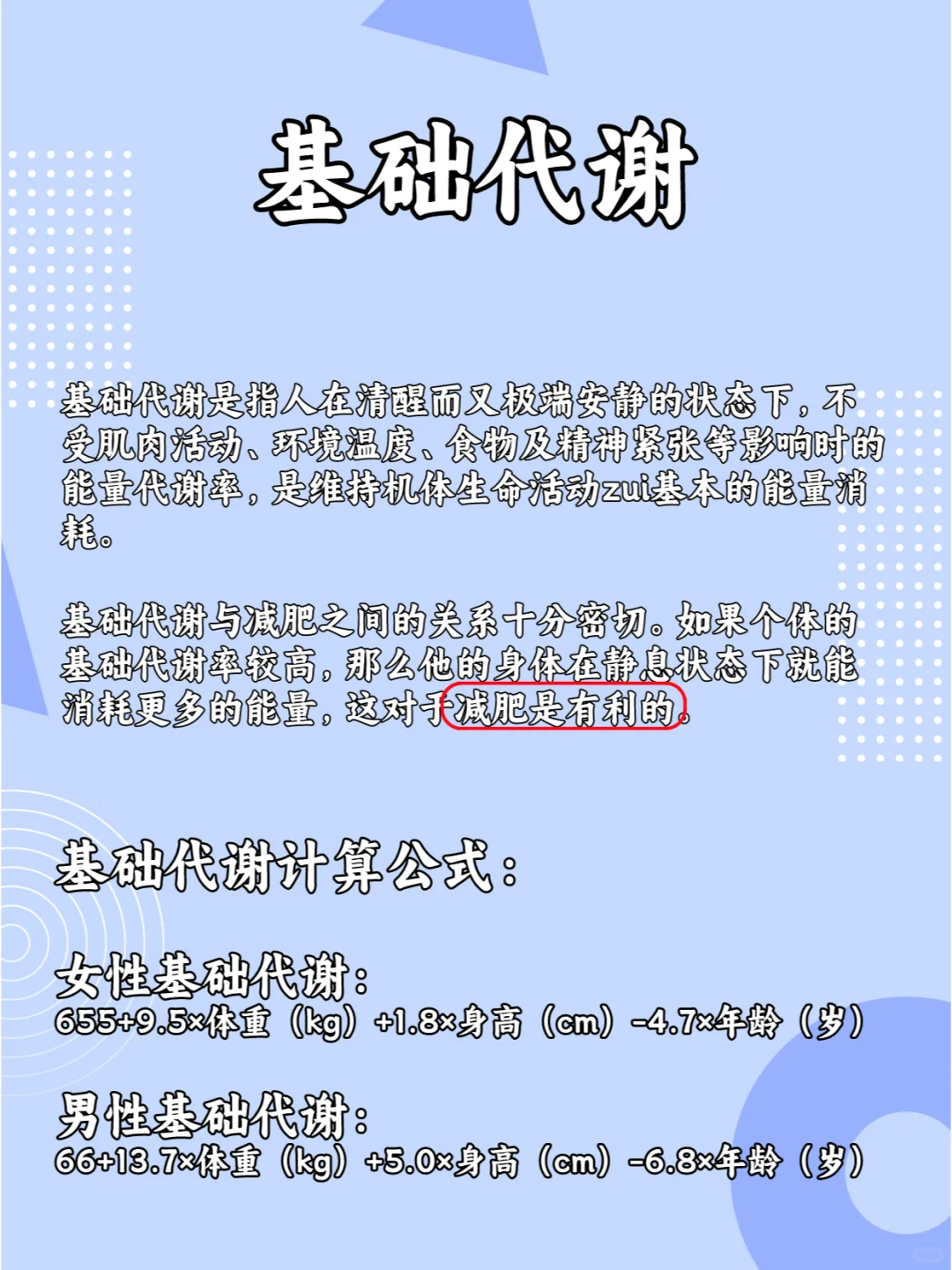 基础代谢

基础代谢是指人在清醒而又极端安静的状态下，不受肌肉活动、环境温度、食物及精神紧张等影响时的能量代谢率，是维持机体生命活动zui基本的能量消耗。

基础代谢与减肥之间的关系十分密切。如果个体的基础代谢率较高，那么他的身体在静息状态下就能消耗更多的能量，这对于减肥是有利的。

基础代谢计算公式：

女性基础代谢：
655+9.5×体重（kg）+1.8×身高（cm）-4.7×年龄（岁）

男性基础代谢：
66+13.7×体重（kg）+5.0×身高（cm）-6.8×年龄（岁）